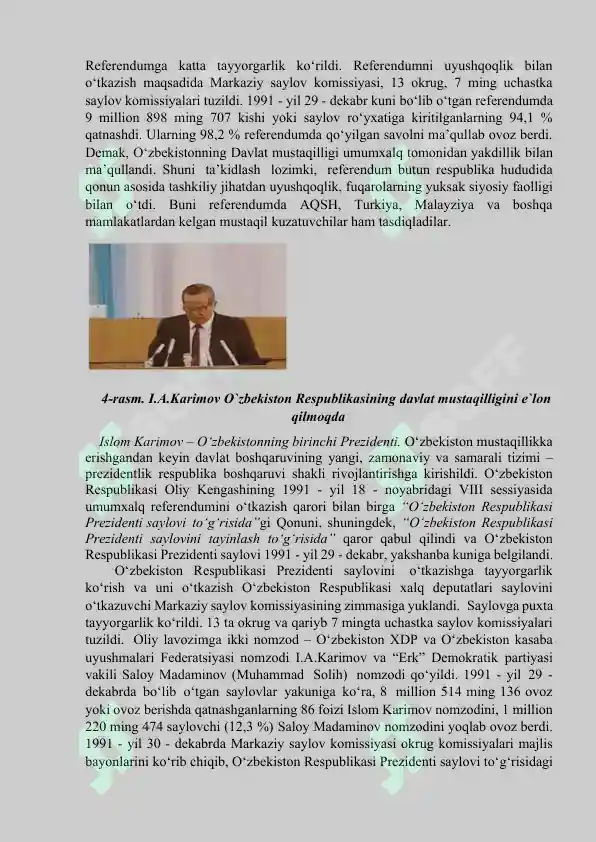 Referendumga katta tayyorgarlik ko‘rildi. Referendumni uyushqoqlik bilan o‘tkazish maqsadida Markaziy saylov komissiyasi, 13 okrug, 7 ming uchastka saylov komissiyalari tuzildi. 1991 - yil 29 - dekabr kuni bo‘lib o‘tgan referendumda 9 million 898 ming 707 kishi yoki saylov ro‘yxatiga kiritilganlarning 94,1 % qatnashdi. Ularning 98,2 % referendumda qo‘yilgan savolni ma’qullab ovoz berdi. Demak, O‘zbekistonning Davlat mustaqilligi umumxalq tomonidan yakdillik bilan ma’qullandi. Shuni ta’kidlash lozimki, referendum butun respublika hududida qonun asosida tashkiliy jihatdan uyushqoqlik, fuqarolarning yuksak siyosiy faolligi bilan o‘tdi. Buni referendumda AQSH, Turkiya, Malayziya va boshqa mamlakatlardan kelgan mustaqil kuzatuvchilar ham tasdiqladilar.

4-rasm. I.A.Karimov O`zbekiston Respublikasining davlat mustaqilligini e`lon qilmoqda

Islom Karimov – O‘zbekistonning birinchi Prezidenti. O‘zbekiston mustaqillikka erishgandan keyin davlat boshqaruvining yangi, zamonaviy va samarali tizimi – prezidentlik respublika boshqaruvi shakli rivojlantirishga kirishildi. O‘zbekiston Respublikasi Oliy Kengashining 1991 - yil 18 - noyabridagi VIII sessiyasida umumxalq referendumini o‘tkazish qarori bilan birga “O‘zbekiston Respublikasi Prezidenti saylovi to‘g‘risida”gi Qonuni, shuningdek, “O‘zbekiston Respublikasi Prezidenti saylovini tayinlash to‘g‘risida” qaror qabul qilindi va O‘zbekiston Respublikasi Prezidenti saylovi 1991 - yil 29 - dekabr, yakshanba kuniga belgilandi.

O‘zbekiston Respublikasi Prezidenti saylovini o‘tkazishga tayyorgarlik ko‘rish va uni o‘tkazish O‘zbekiston Respublikasi xalq deputatlari saylovini o‘tkazuvchi Markaziy saylov komissiyasining zimmasiga yuklandi. Saylovga puxta tayyorgarlik ko‘rildi. 13 ta okrug va qariyb 7 mingta uchastka saylov komissiyalari tuzildi. Oliy lavozimga ikki nomzod – O‘zbekiston XDP va O‘zbekiston kasaba uyushmalari Federatsiyasi nomzodi I.A.Karimov va “Erk” Demokratik partiyasi vakili Saloy Madaminov (Muhammad Solih) nomzodi qo‘yildi. 1991 - yil 29 - dekabrda bo‘lib o‘tgan saylovlar yakuniga ko‘ra, 8 million 514 ming 136 ovoz yoki ovoz berishda qatnashganlarning 86 foizi Islom Karimov nomzodini, 1 million 220 ming 474 saylovchi (12,3 %) Saloy Madaminov nomzodini yoqlab ovoz berdi. 1991 - yil 30 - dekabrda Markaziy saylov komissiyasi okrug komissiyalari majlis bayonlarini ko‘rib chiqib, O‘zbekiston Respublikasi Prezidenti saylovi to‘g‘risidagi